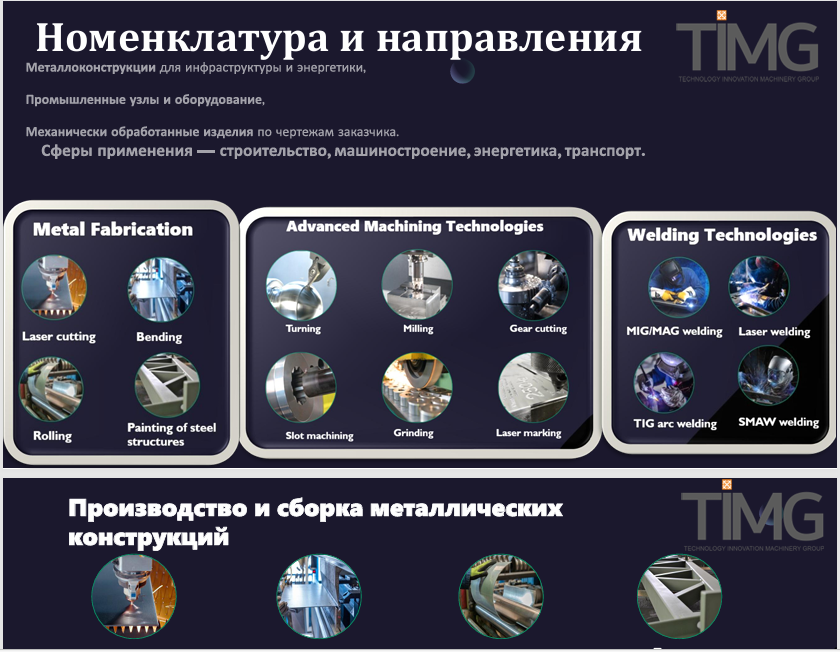 Номенклатура и направления

TIMG
TECHNOLOGY INNOVATION MACHINERY GROUP

Металлоконструкции для инфраструктуры и энергетики,

Промышленные узлы и оборудование,

Механически обработанные изделия по чертежам заказчика.

Сферы применения — строительство, машиностроение, энергетика, транспорт.

Metal Fabrication

Laser cutting
Bending
Rolling
Painting of steel structures

Advanced Machining Technologies

Turning
Milling
Gear cutting
Slot machining
Grinding
Laser marking

Welding Technologies

MIG/MAG welding
Laser welding
TIG arc welding
SMAW welding

Производство и сборка металлических конструкций

TIMG
TECHNOLOGY INNOVATION MACHINERY GROUP